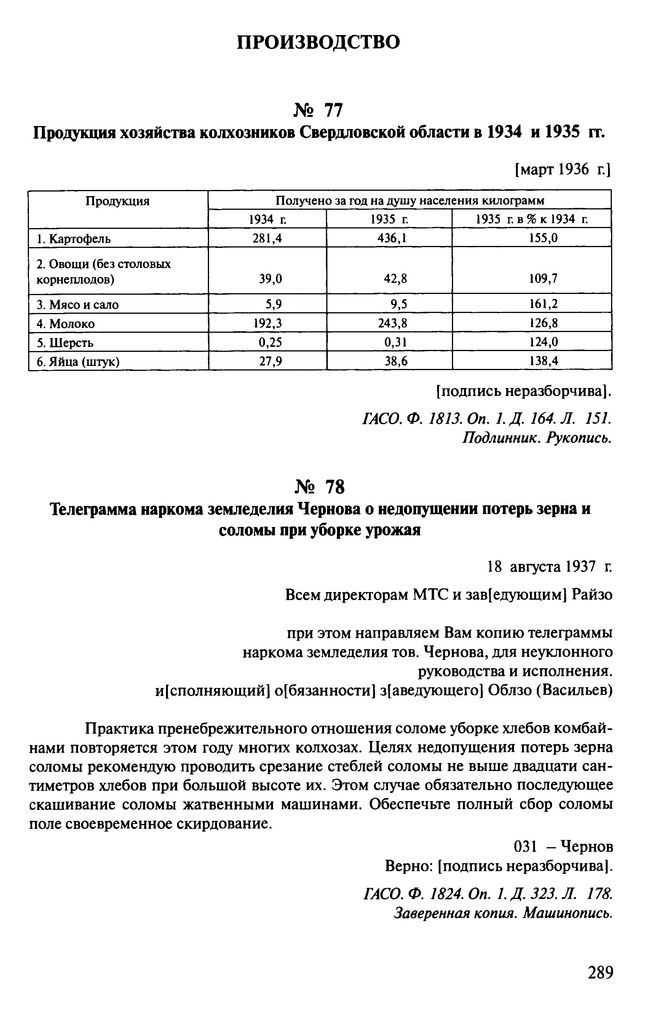 ПРОИЗВОДСТВО

№ 77
Продукция хозяйства колхозников Свердловской области в 1934 и 1935 гг.

[март 1936 г.]

| Продукция | Получено за год на душу населения килограмм | | |
|---|---|---|---|
| | 1934 г. | 1935 г. | 1935 г. в % к 1934 г. |
| 1. Картофель | 281,4 | 436,1 | 155,0 |
| 2. Овощи (без столовых корнеплодов) | 39,0 | 42,8 | 109,7 |
| 3. Мясо и сало | 5,9 | 9,5 | 161,2 |
| 4. Молоко | 192,3 | 243,8 | 126,8 |
| 5. Шерсть | 0,25 | 0,31 | 124,0 |
| 6. Яйца (штук) | 27,9 | 38,6 | 138,4 |

[подпись неразборчива].

ГАСО. Ф. 1813. Оп. 1. Д. 164. Л. 151.
Подлинник. Рукопись.

№ 78
Телеграмма наркома земледелия Чернова о недопущении потерь зерна и соломы при уборке урожая

18 августа 1937 г.

Всем директорам МТС и зав[едующим] Райзо

при этом направляем Вам копию телеграммы наркома земледелия тов. Чернова, для неуклонного руководства и исполнения.
и[сполняющий] о[бязанности] з[аведующего] Облзо (Васильев)

Практика пренебрежительного отношения соломе уборке хлебов комбайнами повторяется этом году многих колхозах. Целях недопущения потерь зерна соломы рекомендую проводить срезание стеблей соломы не выше двадцати сантиметров хлебов при большой высоте их. Этом случае обязательно последующее скашивание соломы жатвенными машинами. Обеспечьте полный сбор соломы поле своевременное скирдование.

031 – Чернов
Верно: [подпись неразборчива].

ГАСО. Ф. 1824. Оп. 1. Д. 323. Л. 178.
Заверенная копия. Машинопись.

289